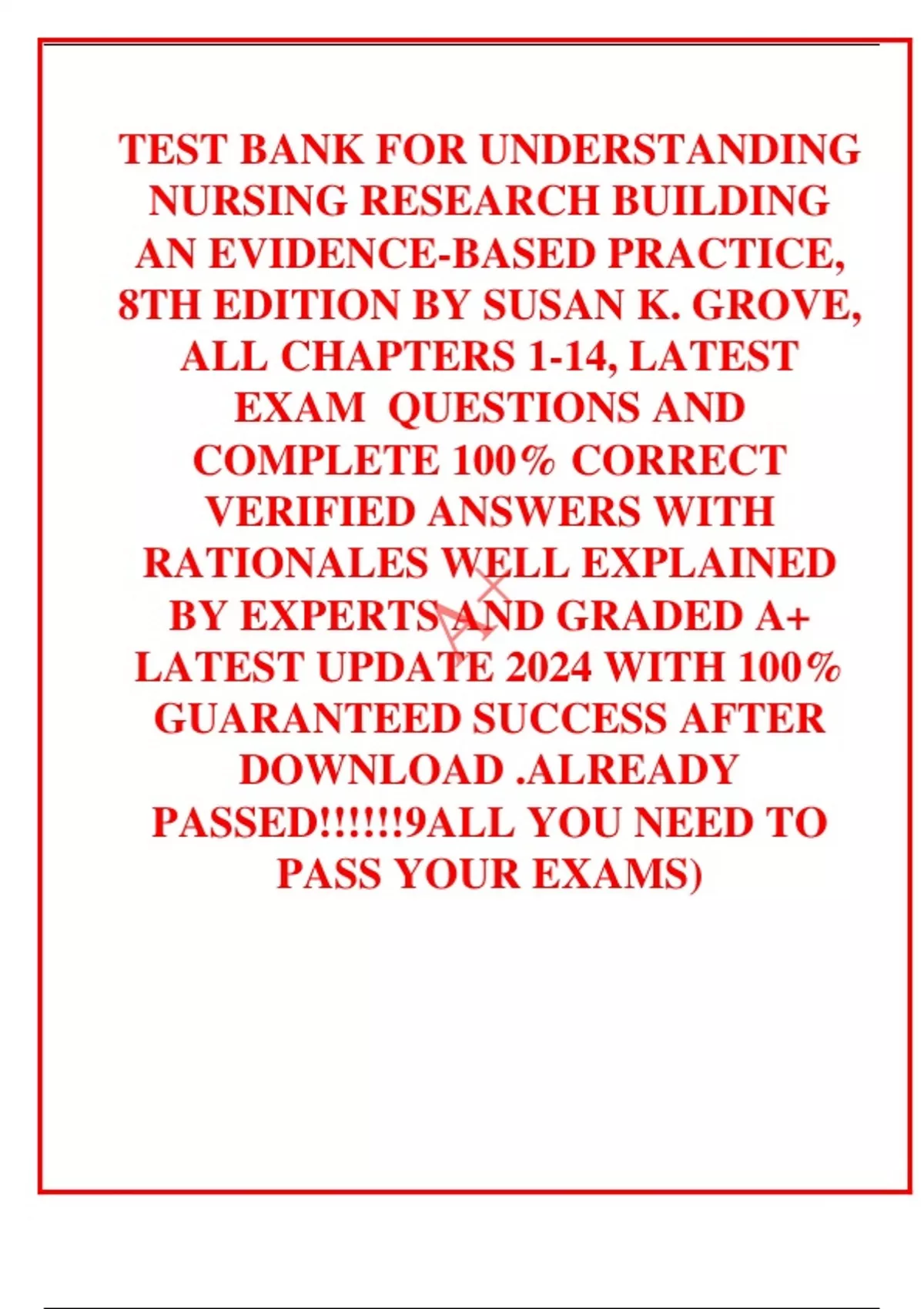 TEST BANK FOR UNDERSTANDING NURSING RESEARCH BUILDING AN EVIDENCE-BASED PRACTICE, 8TH EDITION BY SUSAN K. GROVE, ALL CHAPTERS 1-14, LATEST EXAM QUESTIONS AND COMPLETE 100% CORRECT VERIFIED ANSWERS WITH RATIONALES WELL EXPLAINED BY EXPERTS AND GRADED A+ LATEST UPDATE 2024 WITH 100% GUARANTEED SUCCESS AFTER DOWNLOAD .ALREADY PASSED!!!!!!9ALL YOU NEED TO PASS YOUR EXAMS)

A+